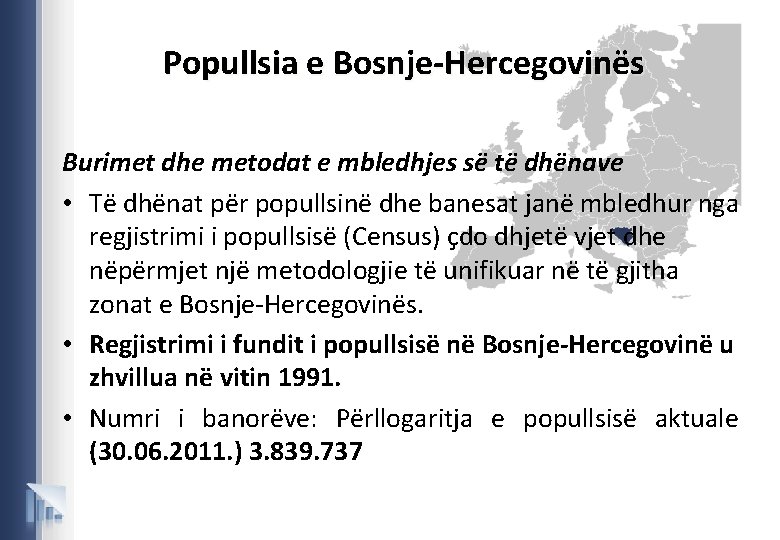 Popullsia e Bosnje-Hercegovinës

Burimet dhe metodat e mbledhjes së të dhënave

• Të dhënat për popullsinë dhe banesat janë mbledhur nga regjistrimi i popullsisë (Census) çdo dhjetë vjet dhe nëpërmjet një metodologjie të unifikuar në të gjitha zonat e Bosnje-Hercegovinës.

• Regjistrimi i fundit i popullsisë në Bosnje-Hercegovinë u zhvillua në vitin 1991.

• Numri i banorëve: Përllogaritja e popullsisë aktuale (30.06.2011.) 3.839.737